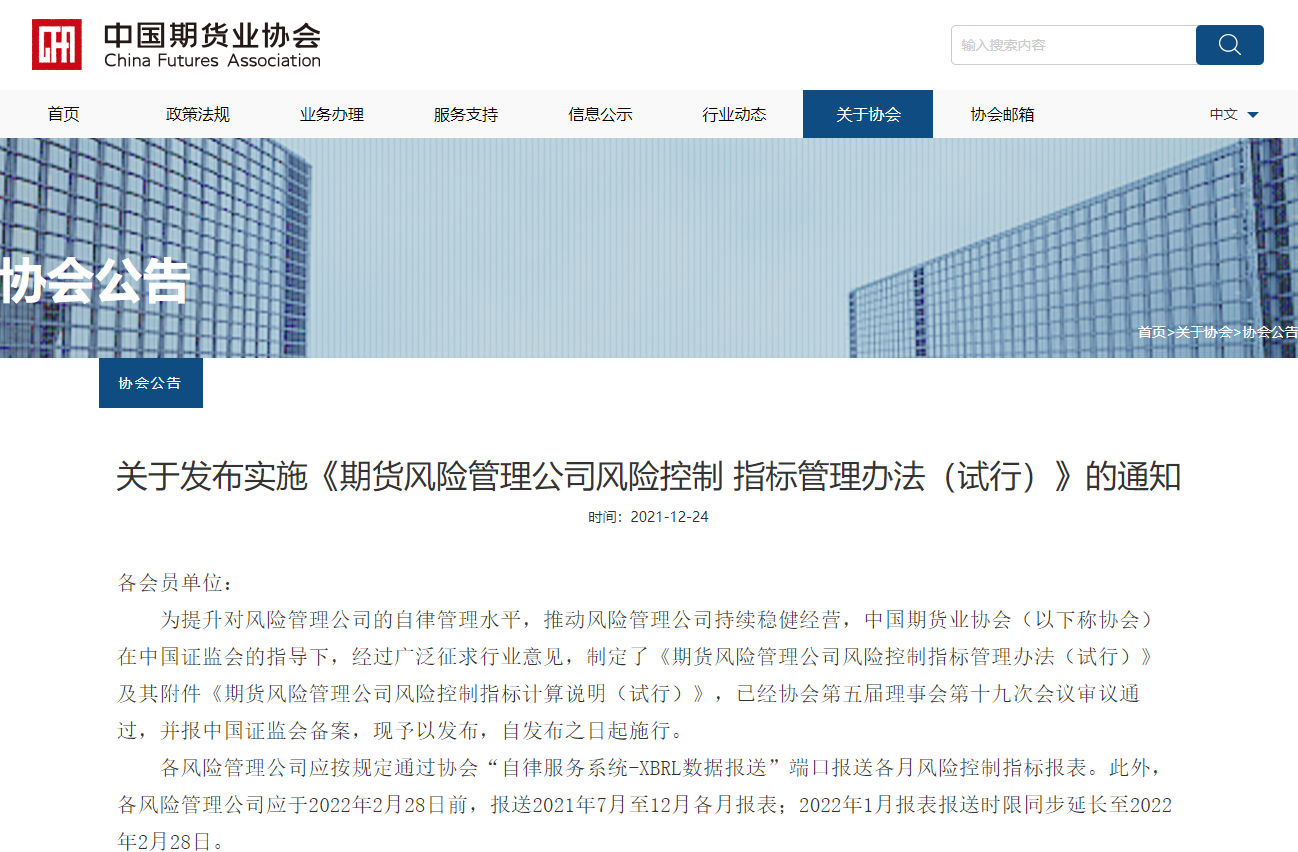 中国期货业协会
China Futures Association

输入搜索内容

首页 政策法规 业务办理 服务支持 信息公示 行业动态 关于协会 协会邮箱 中文

协会公告

首页>关于协会>协会公告

协会公告

关于发布实施《期货风险管理公司风险控制 指标管理办法（试行）》的通知

时间：2021-12-24

各会员单位：

为提升对风险管理公司的自律管理水平，推动风险管理公司持续稳健经营，中国期货业协会（以下称协会）在中国证监会的指导下，经过广泛征求行业意见，制定了《期货风险管理公司风险控制指标管理办法（试行）》及其附件《期货风险管理公司风险控制指标计算说明（试行）》，已经协会第五届理事会第十九次会议审议通过，并报中国证监会备案，现予以发布，自发布之日起施行。

各风险管理公司应按规定通过协会“自律服务系统-XBRL数据报送”端口报送各月风险控制指标报表。此外，各风险管理公司应于2022年2月28日前，报送2021年7月至12月各月报表；2022年1月报表报送时限同步延长至2022年2月28日。